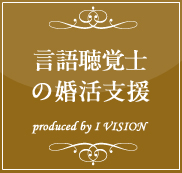 言語聴覚士
の婚活支援

produced by I VISION